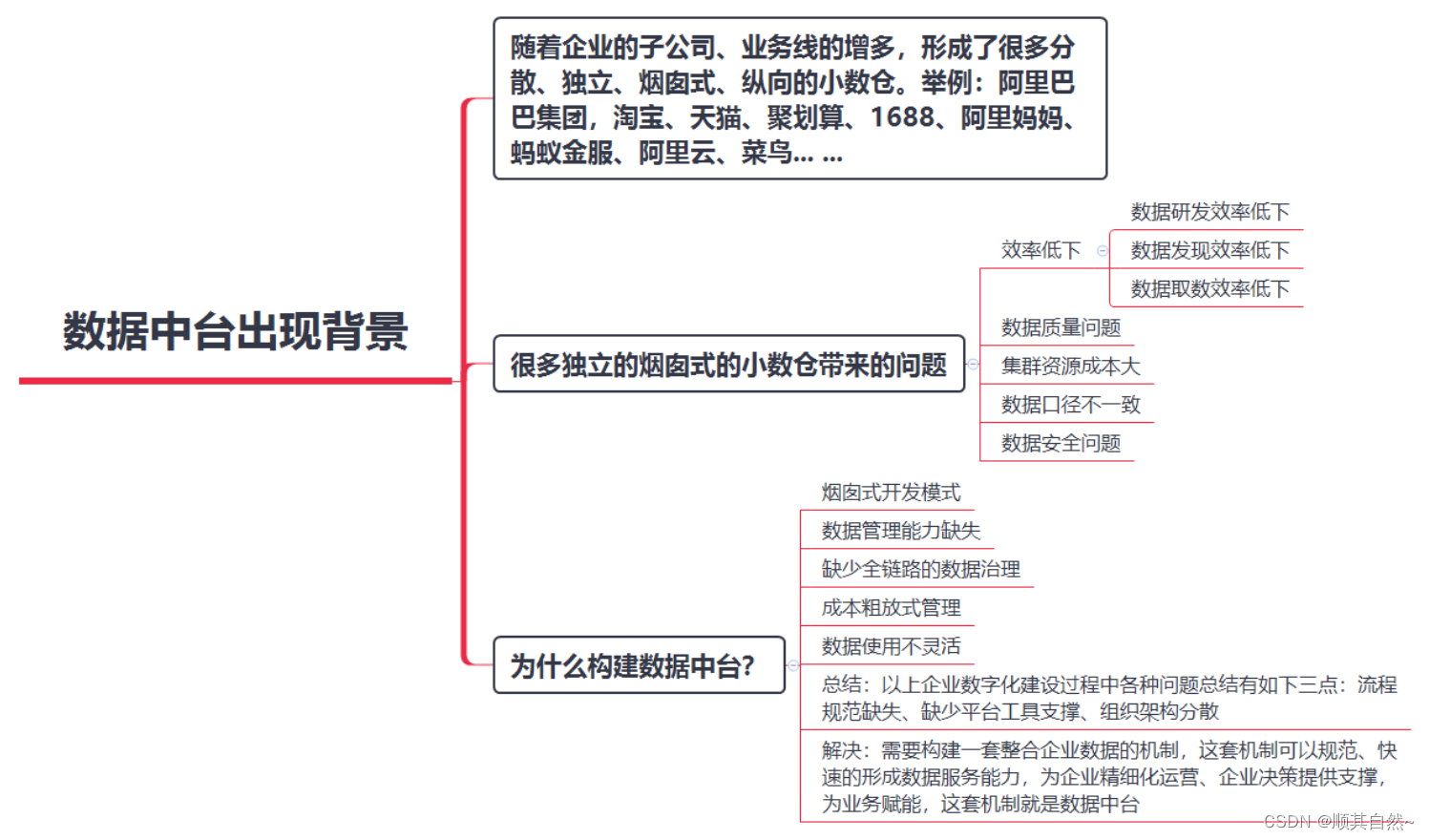 数据中台出现背景

随着企业的子公司、业务线的增多，形成了很多分散、独立、烟囱式、纵向的小数仓。举例：阿里巴巴集团，淘宝、天猫、聚划算、1688、阿里妈妈、蚂蚁金服、阿里云、菜鸟... ...

很多独立的烟囱式的小数仓带来的问题

效率低下

数据研发效率低下

数据发现效率低下

数据取数效率低下

数据质量问题

集群资源成本大

数据口径不一致

数据安全问题

为什么构建数据中台?

烟囱式开发模式

数据管理能力缺失

缺少全链路的数据治理

成本粗放式管理

数据使用不灵活

总结：以上企业数字化建设过程中各种问题总结有如下三点：流程规范缺失、缺少平台工具支撑、组织架构分散

解决：需要构建一套整合企业数据的机制，这套机制可以规范、快速的形成数据服务能力，为企业精细化运营、企业决策提供支撑，为业务赋能，这套机制就是数据中台

CSDN @顺其自然~